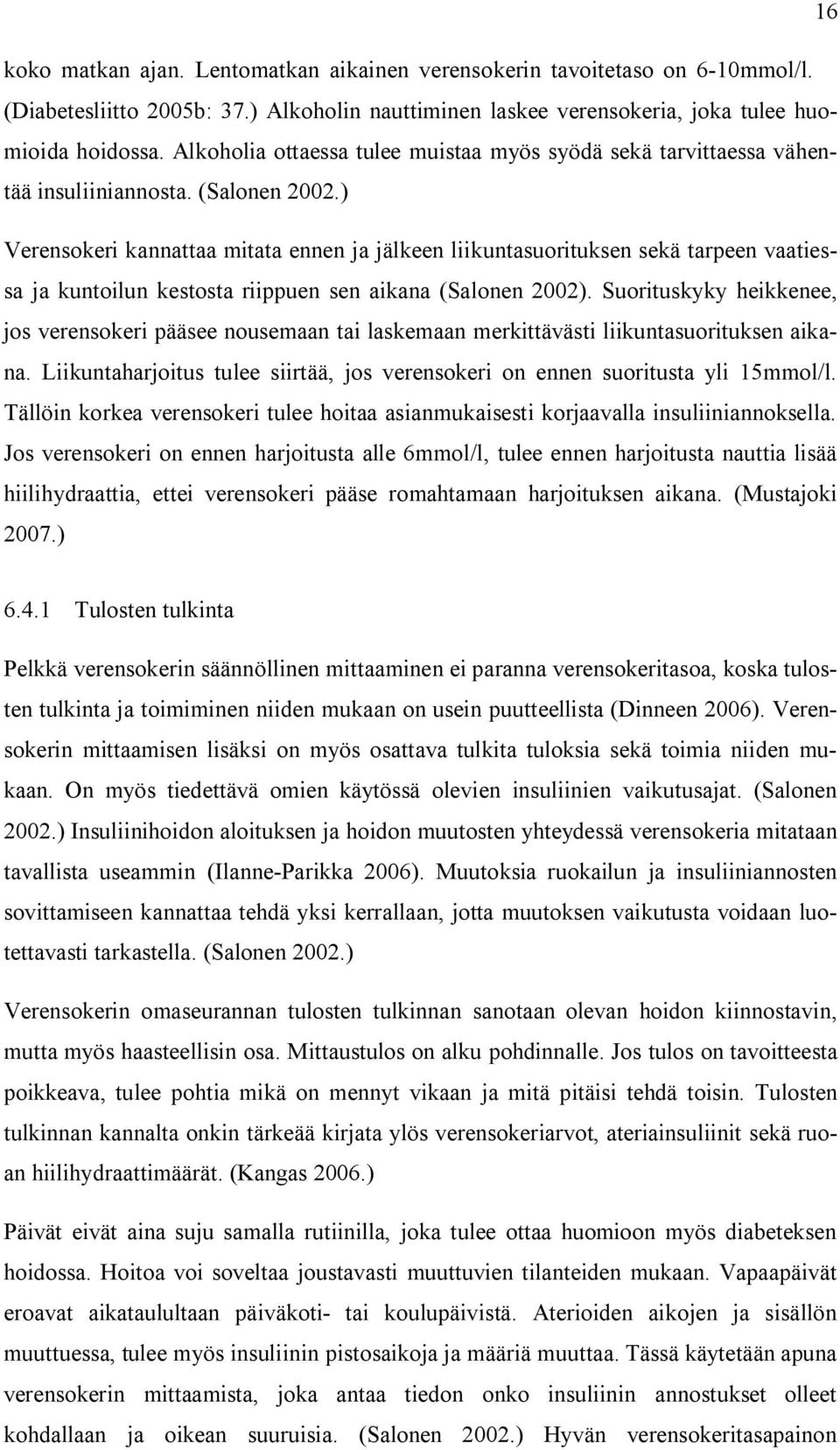 16

koko matkan ajan. Lentomatkan aikainen verensokerin tavoitetaso on 6-10mmol/l. (Diabetesliitto 2005b: 37.) Alkoholin nauttiminen laskee verensokeria, joka tulee huomioida hoidossa. Alkoholia ottaessa tulee muistaa myös syödä sekä tarvittaessa vähentää insuliiniannosta. (Salonen 2002.)

Verensokeri kannattaa mitata ennen ja jälkeen liikuntasuorituksen sekä tarpeen vaatiessa ja kuntoilun kestosta riippuen sen aikana (Salonen 2002). Suorituskyky heikkenee, jos verensokeri pääsee nousemaan tai laskemaan merkittävästi liikuntasuorituksen aikana. Liikuntaharjoitus tulee siirtää, jos verensokeri on ennen suoritusta yli 15mmol/l. Tällöin korkea verensokeri tulee hoitaa asianmukaisesti korjaavalla insuliiniannoksella. Jos verensokeri on ennen harjoitusta alle 6mmol/l, tulee ennen harjoitusta nauttia lisää hiilihydraattia, ettei verensokeri pääse romahtamaan harjoituksen aikana. (Mustajoki 2007.)

6.4.1 Tulosten tulkinta

Pelkkä verensokerin säännöllinen mittaaminen ei paranna verensokeritasoa, koska tulosten tulkinta ja toimiminen niiden mukaan on usein puutteellista (Dinneen 2006). Verensokerin mittaamisen lisäksi on myös osattava tulkita tuloksia sekä toimia niiden mukaan. On myös tiedettävä omien käytössä olevien insuliinien vaikutusajat. (Salonen 2002.) Insuliinihoidon aloituksen ja hoidon muutosten yhteydessä verensokeria mitataan tavallista useammin (Ilanne-Parikka 2006). Muutoksia ruokailun ja insuliiniannosten sovittamiseen kannattaa tehdä yksi kerrallaan, jotta muutoksen vaikutusta voidaan luotettavasti tarkastella. (Salonen 2002.)

Verensokerin omaseurannan tulosten tulkinnan sanotaan olevan hoidon kiinnostavin, mutta myös haasteellisin osa. Mittaustulos on alku pohdinnalle. Jos tulos on tavoitteesta poikkeava, tulee pohtia mikä on mennyt vikaan ja mitä pitäisi tehdä toisin. Tulosten tulkinnan kannalta onkin tärkeää kirjata ylös verensokeriarvot, ateriainsuliinit sekä ruoan hiilihydraattimäärät. (Kangas 2006.)

Päivät eivät aina suju samalla rutiinilla, joka tulee ottaa huomioon myös diabeteksen hoidossa. Hoitoa voi soveltaa joustavasti muuttuvien tilanteiden mukaan. Vapaapäivät eroavat aikataulultaan päiväkoti- tai koulupäivistä. Aterioiden aikojen ja sisällön muuttuessa, tulee myös insuliinin pistosaikoja ja määriä muuttaa. Tässä käytetään apuna verensokerin mittaamista, joka antaa tiedon onko insuliinin annostukset olleet kohdallaan ja oikean suuruisia. (Salonen 2002.) Hyvän verensokeritasapainon